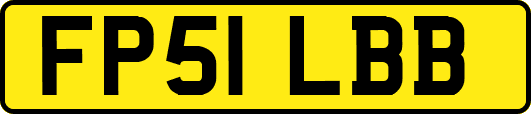 FP51 LBB